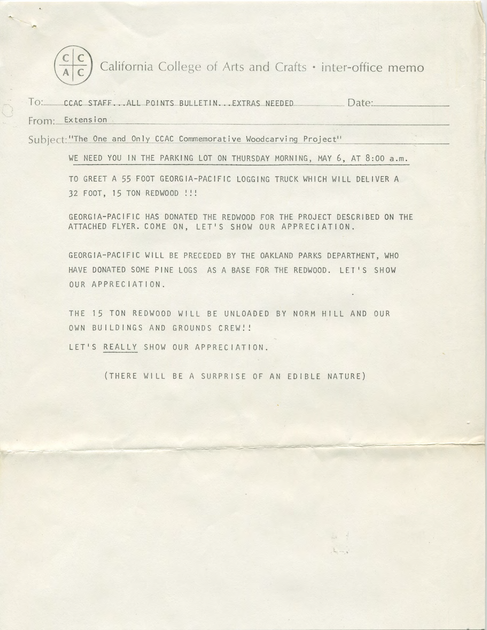 C C
A C
California College of Arts and Crafts · inter-office memo

To: CCAC STAFF...ALL POINTS BULLETIN...EXTRAS NEEDED Date:

From: Extension

Subject: "The One and Only CCAC Commemorative Woodcarving Project"

WE NEED YOU IN THE PARKING LOT ON THURSDAY MORNING, MAY 6, AT 8:00 a.m.

TO GREET A 55 FOOT GEORGIA-PACIFIC LOGGING TRUCK WHICH WILL DELIVER A 32 FOOT, 15 TON REDWOOD !!!

GEORGIA-PACIFIC HAS DONATED THE REDWOOD FOR THE PROJECT DESCRIBED ON THE ATTACHED FLYER. COME ON, LET'S SHOW OUR APPRECIATION.

GEORGIA-PACIFIC WILL BE PRECEDED BY THE OAKLAND PARKS DEPARTMENT, WHO HAVE DONATED SOME PINE LOGS AS A BASE FOR THE REDWOOD. LET'S SHOW OUR APPRECIATION.

THE 15 TON REDWOOD WILL BE UNLOADED BY NORM HILL AND OUR OWN BUILDINGS AND GROUNDS CREW!!

LET'S REALLY SHOW OUR APPRECIATION.

(THERE WILL BE A SURPRISE OF AN EDIBLE NATURE)